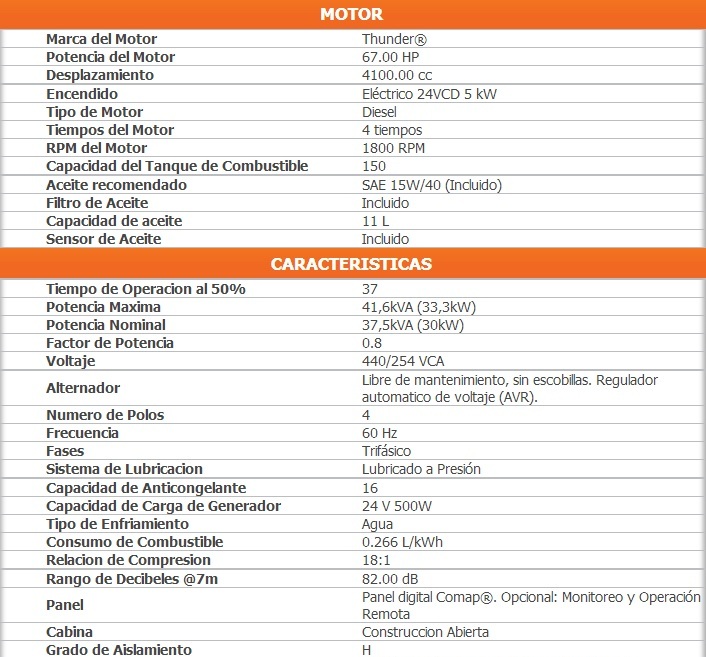 MOTOR

| | |
|---|---|
| Marca del Motor | Thunder® |
| Potencia del Motor | 67.00 HP |
| Desplazamiento | 4100.00 cc |
| Encendido | Eléctrico 24VCD 5 kW |
| Tipo de Motor | Diesel |
| Tiempos del Motor | 4 tiempos |
| RPM del Motor | 1800 RPM |
| Capacidad del Tanque de Combustible | 150 |
| Aceite recomendado | SAE 15W/40 (Incluido) |
| Filtro de Aceite | Incluido |
| Capacidad de aceite | 11 L |
| Sensor de Aceite | Incluido |

CARACTERISTICAS

| | |
|---|---|
| Tiempo de Operacion al 50% | 37 |
| Potencia Maxima | 41,6kVA (33,3kW) |
| Potencia Nominal | 37,5kVA (30kW) |
| Factor de Potencia | 0.8 |
| Voltaje | 440/254 VCA |
| Alternador | Libre de mantenimiento, sin escobillas. Regulador automatico de voltaje (AVR). |
| Numero de Polos | 4 |
| Frecuencia | 60 Hz |
| Fases | Trifásico |
| Sistema de Lubricacion | Lubricado a Presión |
| Capacidad de Anticongelante | 16 |
| Capacidad de Carga de Generador | 24 V 500W |
| Tipo de Enfriamiento | Agua |
| Consumo de Combustible | 0.266 L/kWh |
| Relacion de Compresion | 18:1 |
| Rango de Decibeles @7m | 82.00 dB |
| Panel | Panel digital Comap®. Opcional: Monitoreo y Operación Remota |
| Cabina | Construccion Abierta |
| Grado de Aislamiento | H |